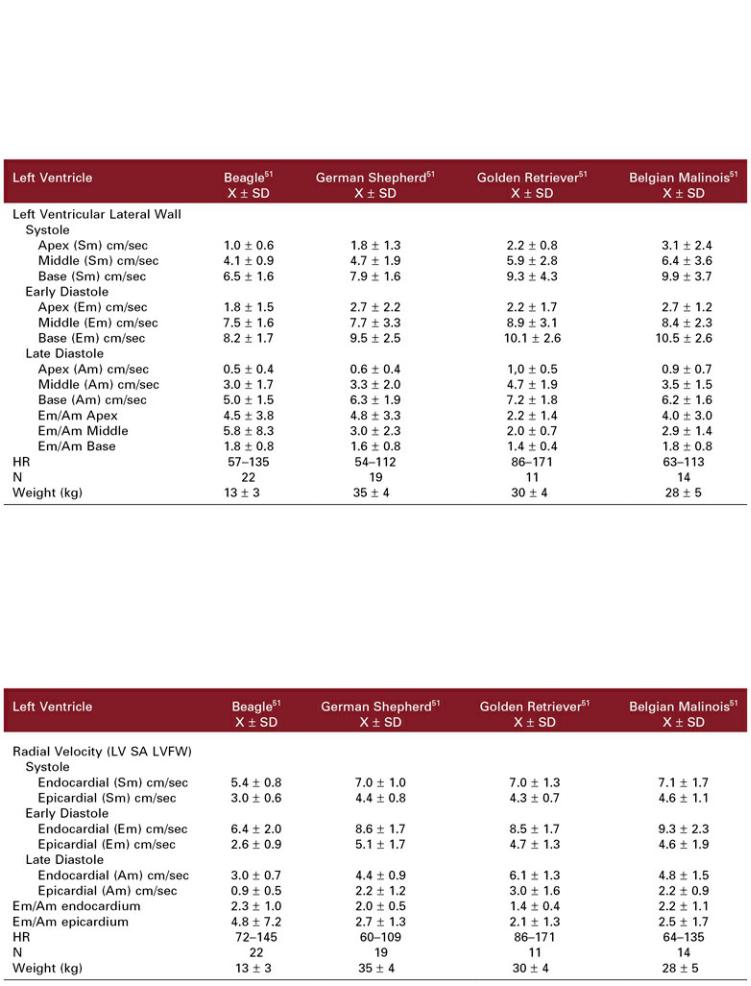 | Left Ventricle | Beagle$^{51}$ X ± SD | German Shepherd$^{51}$ X ± SD | Golden Retriever$^{51}$ X ± SD | Belgian Malinois$^{51}$ X ± SD |
|---|---|---|---|---|
| Left Ventricular Lateral Wall | | | | |
| Systole | | | | |
| Apex (Sm) cm/sec | 1.0 ± 0.6 | 1.8 ± 1.3 | 2.2 ± 0.8 | 3.1 ± 2.4 |
| Middle (Sm) cm/sec | 4.1 ± 0.9 | 4.7 ± 1.9 | 5.9 ± 2.8 | 6.4 ± 3.6 |
| Base (Sm) cm/sec | 6.5 ± 1.6 | 7.9 ± 1.6 | 9.3 ± 4.3 | 9.9 ± 3.7 |
| Early Diastole | | | | |
| Apex (Em) cm/sec | 1.8 ± 1.5 | 2.7 ± 2.2 | 2.2 ± 1.7 | 2.7 ± 1.2 |
| Middle (Em) cm/sec | 7.5 ± 1.6 | 7.7 ± 3.3 | 8.9 ± 3.1 | 8.4 ± 2.3 |
| Base (Em) cm/sec | 8.2 ± 1.7 | 9.5 ± 2.5 | 10.1 ± 2.6 | 10.5 ± 2.6 |
| Late Diastole | | | | |
| Apex (Am) cm/sec | 0.5 ± 0.4 | 0.6 ± 0.4 | 1,0 ± 0.5 | 0.9 ± 0.7 |
| Middle (Am) cm/sec | 3.0 ± 1.7 | 3.3 ± 2.0 | 4.7 ± 1.9 | 3.5 ± 1.5 |
| Base (Am) cm/sec | 5.0 ± 1.5 | 6.3 ± 1.9 | 7.2 ± 1.8 | 6.2 ± 1.6 |
| Em/Am Apex | 4.5 ± 3.8 | 4.8 ± 3.3 | 2.2 ± 1.4 | 4.0 ± 3.0 |
| Em/Am Middle | 5.8 ± 8.3 | 3.0 ± 2.3 | 2.0 ± 0.7 | 2.9 ± 1.4 |
| Em/Am Base | 1.8 ± 0.8 | 1.6 ± 0.8 | 1.4 ± 0.4 | 1.8 ± 0.8 |
| HR | 57–135 | 54–112 | 86–171 | 63–113 |
| N | 22 | 19 | 11 | 14 |
| Weight (kg) | 13 ± 3 | 35 ± 4 | 30 ± 4 | 28 ± 5 |

| Left Ventricle | Beagle$^{51}$ X ± SD | German Shepherd$^{51}$ X ± SD | Golden Retriever$^{51}$ X ± SD | Belgian Malinois$^{51}$ X ± SD |
|---|---|---|---|---|
| Radial Velocity (LV SA LVFW) | | | | |
| Systole | | | | |
| Endocardial (Sm) cm/sec | 5.4 ± 0.8 | 7.0 ± 1.0 | 7.0 ± 1.3 | 7.1 ± 1.7 |
| Epicardial (Sm) cm/sec | 3.0 ± 0.6 | 4.4 ± 0.8 | 4.3 ± 0.7 | 4.6 ± 1.1 |
| Early Diastole | | | | |
| Endocardial (Em) cm/sec | 6.4 ± 2.0 | 8.6 ± 1.7 | 8.5 ± 1.7 | 9.3 ± 2.3 |
| Epicardial (Em) cm/sec | 2.6 ± 0.9 | 5.1 ± 1.7 | 4.7 ± 1.3 | 4.6 ± 1.9 |
| Late Diastole | | | | |
| Endocardial (Am) cm/sec | 3.0 ± 0.7 | 4.4 ± 0.9 | 6.1 ± 1.3 | 4.8 ± 1.5 |
| Epicardial (Am) cm/sec | 0.9 ± 0.5 | 2.2 ± 1.2 | 3.0 ± 1.6 | 2.2 ± 0.9 |
| Em/Am endocardium | 2.3 ± 1.0 | 2.0 ± 0.5 | 1.4 ± 0.4 | 2.2 ± 1.1 |
| Em/Am epicardium | 4.8 ± 7.2 | 2.7 ± 1.3 | 2.1 ± 1.3 | 2.5 ± 1.7 |
| HR | 72–145 | 60–109 | 86–171 | 64–135 |
| N | 22 | 19 | 11 | 14 |
| Weight (kg) | 13 ± 3 | 35 ± 4 | 30 ± 4 | 28 ± 5 |